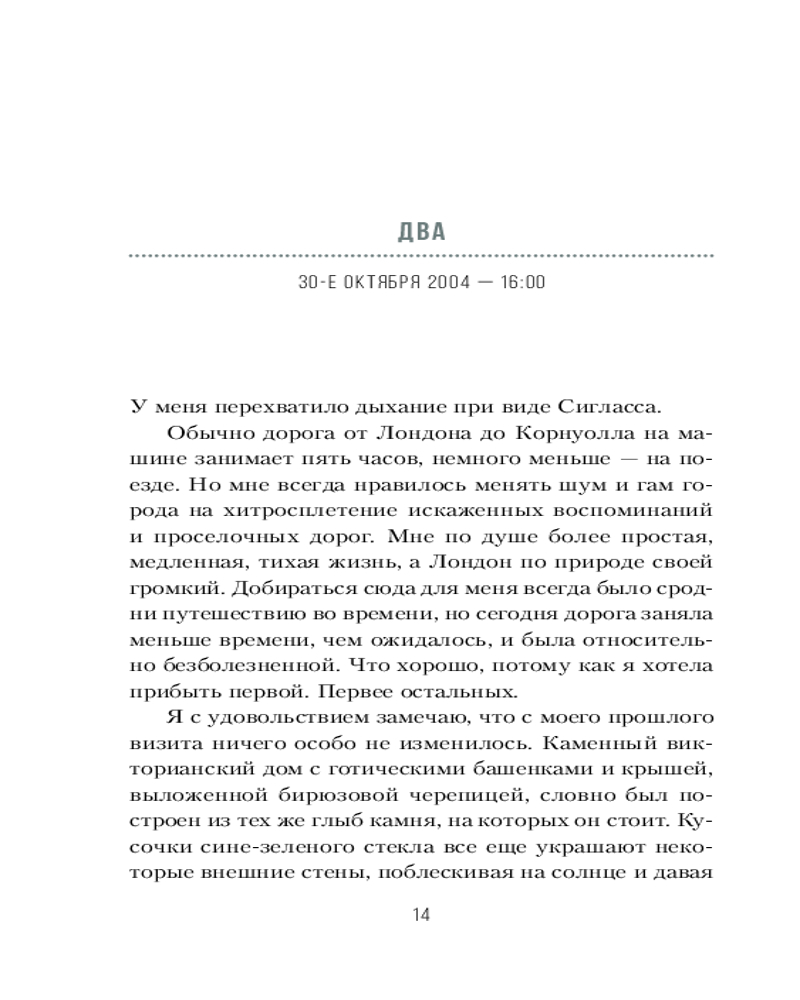 ДВА

30-Е ОКТЯБРЯ 2004 — 16:00

У меня перехватило дыхание при виде Сигласса.

Обычно дорога от Лондона до Корнуолла на машине занимает пять часов, немного меньше — на поезде. Но мне всегда нравилось менять шум и гам города на хитросплетение искаженных воспоминаний и проселочных дорог. Мне по душе более простая, медленная, тихая жизнь, а Лондон по природе своей громкий. Добираться сюда для меня всегда было сродни путешествию во времени, но сегодня дорога заняла меньше времени, чем ожидалось, и была относительно безболезненной. Что хорошо, потому как я хотела прибыть первой. Первее остальных.

Я с удовольствием замечаю, что с моего прошлого визита ничего особо не изменилось. Каменный викторианский дом с готическими башенками и крышей, выложенной бирюзовой черепицей, словно был построен из тех же глыб камня, на которых он стоит. Кусочки сине-зеленого стекла все еще украшают некоторые внешние стены, поблескивая на солнце и давая

14